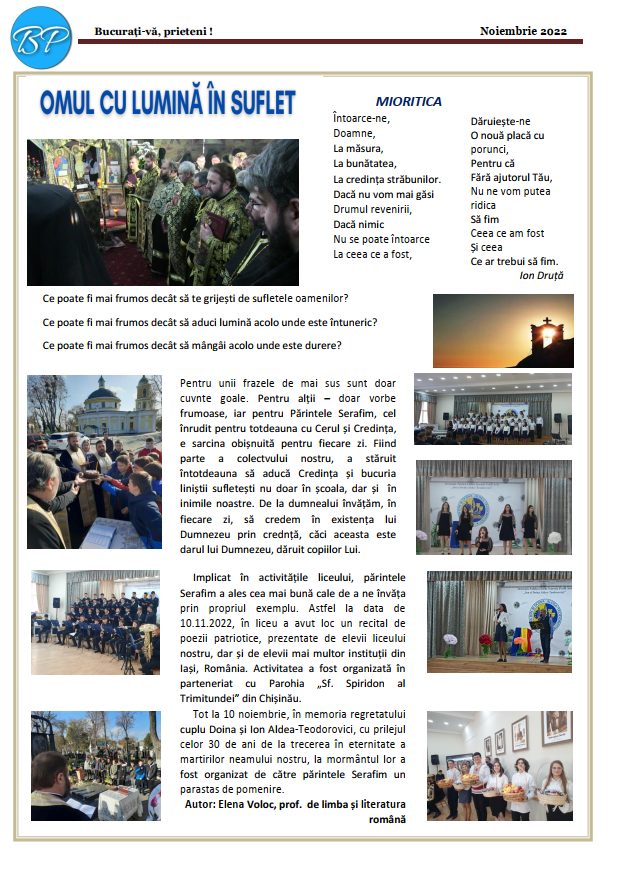 BP

Bucurați-vă, prieteni !

Noiembrie 2022

OMUL CU LUMINĂ ÎN SUFLET

MIORITICA

Întoarce-ne,
Doamne,
La măsura,
La bunătatea,
La credința străbunilor.
Dacă nu vom mai găsi
Drumul revenirii,
Dacă nimic
Nu se poate întoarce
La ceea ce a fost,

Dăruiește-ne
O nouă placă cu porunci,
Pentru că
Fără ajutorul Tău,
Nu ne vom putea ridica
Să fim
Ceea ce am fost
Și ceea
Ce ar trebui să fim.
Ion Druță

Ce poate fi mai frumos decât să te grijești de sufletele oamenilor?

Ce poate fi mai frumos decât să aduci lumină acolo unde este întuneric?

Ce poate fi mai frumos decât să mângâi acolo unde este durere?

Pentru unii frazele de mai sus sunt doar cuvnte goale. Pentru alții – doar vorbe frumoase, iar pentru Părintele Serafim, cel înrudit pentru totdeauna cu Cerul și Credința, e sarcina obișnuită pentru fiecare zi. Fiind parte a colectvului nostru, a stăruit întotdeauna să aducă Credința și bucuria liniștii sufletești nu doar în școala, dar și în inimile noastre. De la dumnealui învățăm, în fiecare zi, să credem în existența lui Dumnezeu prin crednță, căci aceasta este darul lui Dumnezeu, dăruit copiilor Lui.

Implicat în activitățile liceului, părintele Serafim a ales cea mai bună cale de a ne învăța prin propriul exemplu. Astfel la data de 10.11.2022, în liceu a avut loc un recital de poezii patriotice, prezentate de elevii liceului nostru, dar și de elevii mai multor instituții din Iași, România. Activitatea a fost organizată în parteneriat cu Parohia „Sf. Spiridon al Trimitundei" din Chișinău.

Tot la 10 noiembrie, în memoria regretatului cuplu Doina și Ion Aldea-Teodorovici, cu prilejul celor 30 de ani de la trecerea în eternitate a martirilor neamului nostru, la mormântul lor a fost organizat de către părintele Serafim un parastas de pomenire.

Autor: Elena Voloc, prof. de limba și literatura română